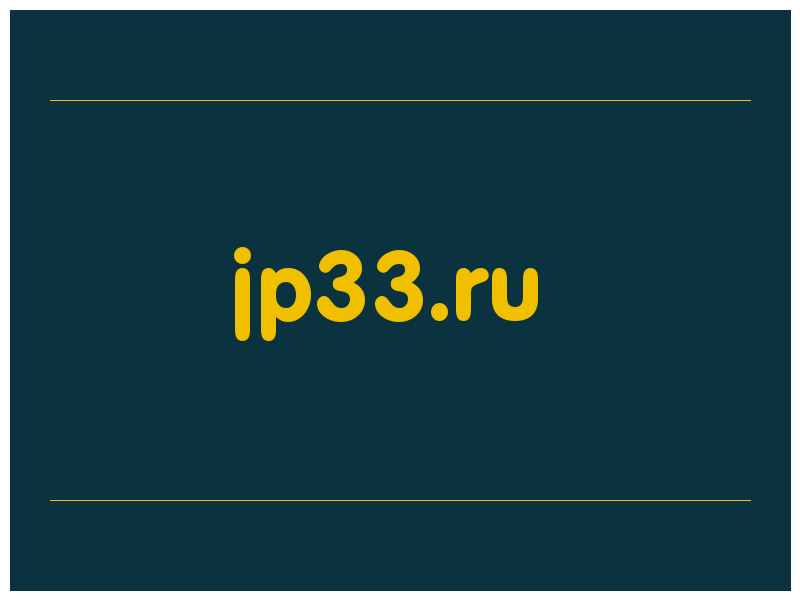 jp33.ru